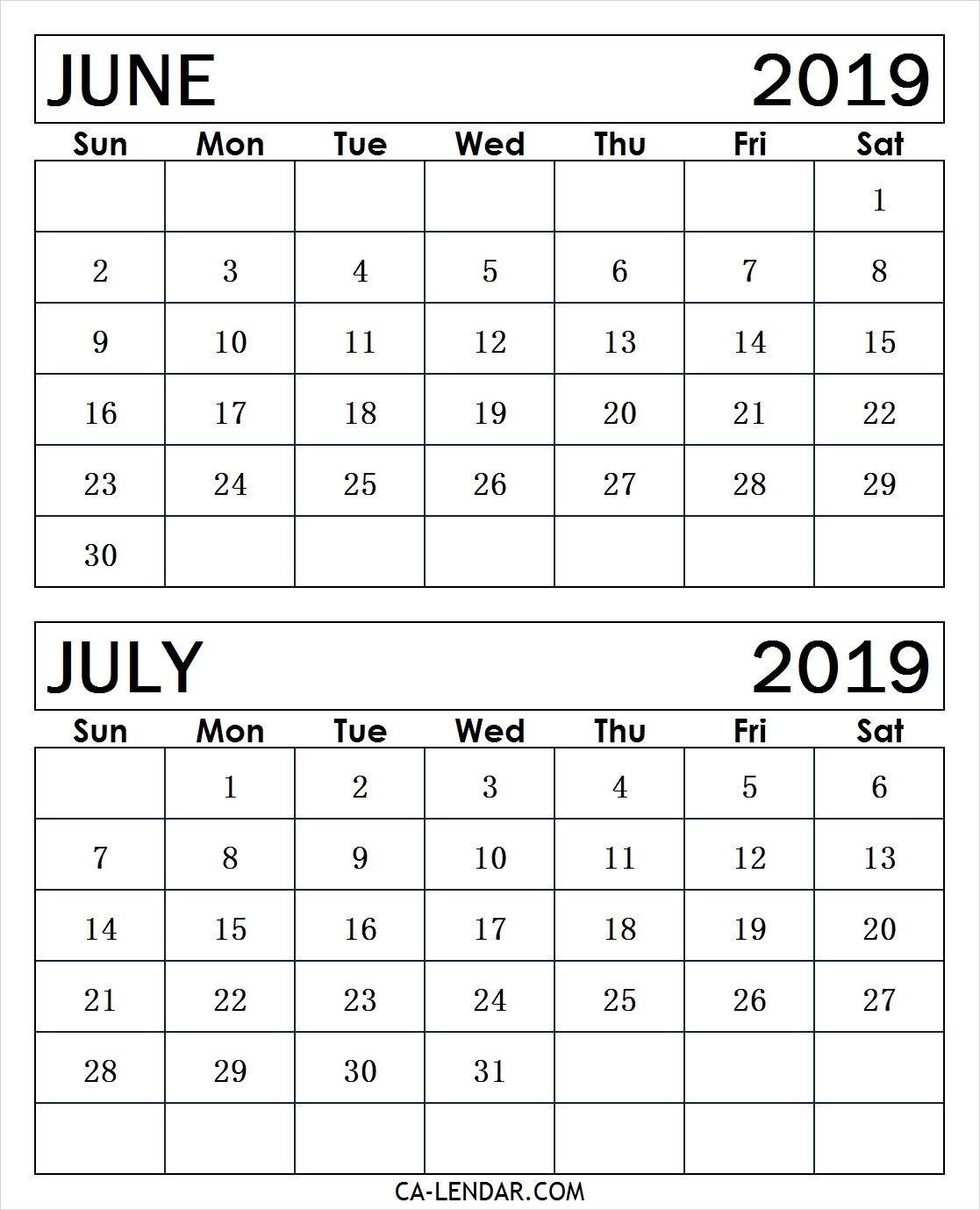 JUNE 2019

| Sun | Mon | Tue | Wed | Thu | Fri | Sat |
|---|---|---|---|---|---|---|
| | | | | | | 1 |
| 2 | 3 | 4 | 5 | 6 | 7 | 8 |
| 9 | 10 | 11 | 12 | 13 | 14 | 15 |
| 16 | 17 | 18 | 19 | 20 | 21 | 22 |
| 23 | 24 | 25 | 26 | 27 | 28 | 29 |
| 30 | | | | | | |

JULY 2019

| Sun | Mon | Tue | Wed | Thu | Fri | Sat |
|---|---|---|---|---|---|---|
| | 1 | 2 | 3 | 4 | 5 | 6 |
| 7 | 8 | 9 | 10 | 11 | 12 | 13 |
| 14 | 15 | 16 | 17 | 18 | 19 | 20 |
| 21 | 22 | 23 | 24 | 25 | 26 | 27 |
| 28 | 29 | 30 | 31 | | | |
| | | | | | | |

CA-LENDAR.COM